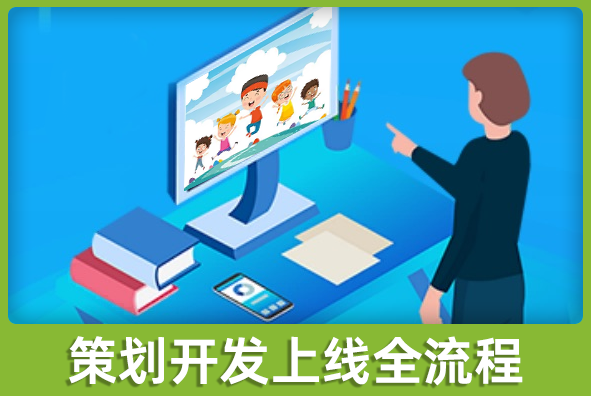 策划开发上线全流程